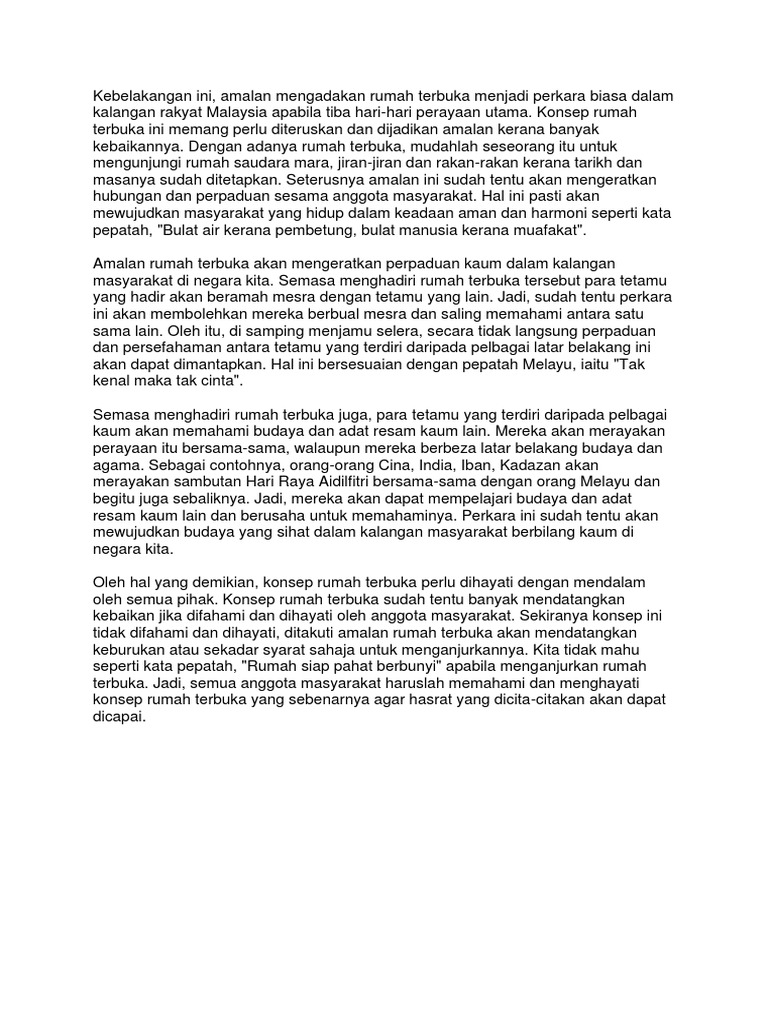 Kebelakangan ini, amalan mengadakan rumah terbuka menjadi perkara biasa dalam kalangan rakyat Malaysia apabila tiba hari-hari perayaan utama. Konsep rumah terbuka ini memang perlu diteruskan dan dijadikan amalan kerana banyak kebaikannya. Dengan adanya rumah terbuka, mudahlah seseorang itu untuk mengunjungi rumah saudara mara, jiran-jiran dan rakan-rakan kerana tarikh dan masanya sudah ditetapkan. Seterusnya amalan ini sudah tentu akan mengeratkan hubungan dan perpaduan sesama anggota masyarakat. Hal ini pasti akan mewujudkan masyarakat yang hidup dalam keadaan aman dan harmoni seperti kata pepatah, "Bulat air kerana pembetung, bulat manusia kerana muafakat".

Amalan rumah terbuka akan mengeratkan perpaduan kaum dalam kalangan masyarakat di negara kita. Semasa menghadiri rumah terbuka tersebut para tetamu yang hadir akan beramah mesra dengan tetamu yang lain. Jadi, sudah tentu perkara ini akan membolehkan mereka berbual mesra dan saling memahami antara satu sama lain. Oleh itu, di samping menjamu selera, secara tidak langsung perpaduan dan persefahaman antara tetamu yang terdiri daripada pelbagai latar belakang ini akan dapat dimantapkan. Hal ini bersesuaian dengan pepatah Melayu, iaitu "Tak kenal maka tak cinta".

Semasa menghadiri rumah terbuka juga, para tetamu yang terdiri daripada pelbagai kaum akan memahami budaya dan adat resam kaum lain. Mereka akan merayakan perayaan itu bersama-sama, walaupun mereka berbeza latar belakang budaya dan agama. Sebagai contohnya, orang-orang Cina, India, Iban, Kadazan akan merayakan sambutan Hari Raya Aidilfitri bersama-sama dengan orang Melayu dan begitu juga sebaliknya. Jadi, mereka akan dapat mempelajari budaya dan adat resam kaum lain dan berusaha untuk memahaminya. Perkara ini sudah tentu akan mewujudkan budaya yang sihat dalam kalangan masyarakat berbilang kaum di negara kita.

Oleh hal yang demikian, konsep rumah terbuka perlu dihayati dengan mendalam oleh semua pihak. Konsep rumah terbuka sudah tentu banyak mendatangkan kebaikan jika difahami dan dihayati oleh anggota masyarakat. Sekiranya konsep ini tidak difahami dan dihayati, ditakuti amalan rumah terbuka akan mendatangkan keburukan atau sekadar syarat sahaja untuk menganjurkannya. Kita tidak mahu seperti kata pepatah, "Rumah siap pahat berbunyi" apabila menganjurkan rumah terbuka. Jadi, semua anggota masyarakat haruslah memahami dan menghayati konsep rumah terbuka yang sebenarnya agar hasrat yang dicita-citakan akan dapat dicapai.